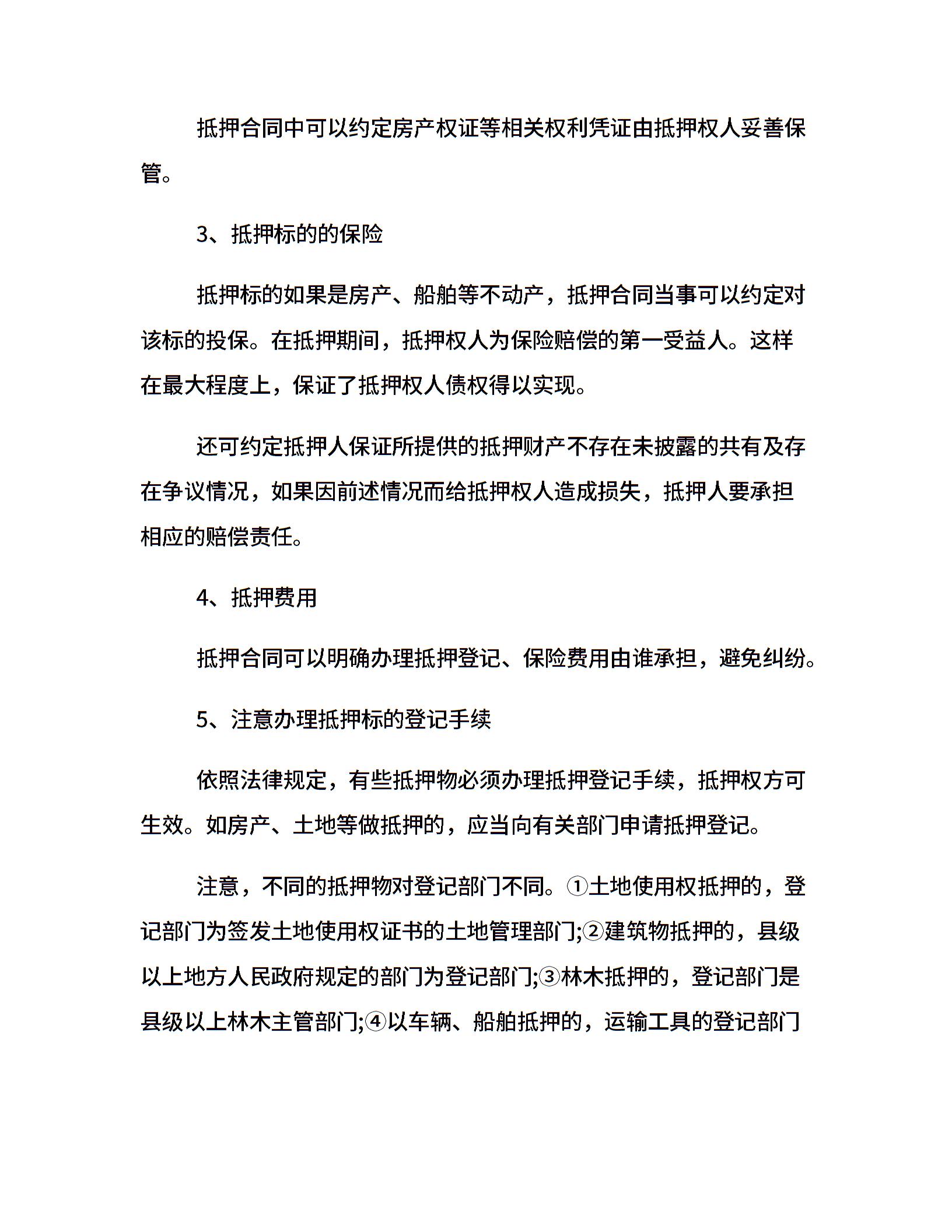 抵押合同中可以约定房产权证等相关权利凭证由抵押权人妥善保管。

3、抵押标的的保险

抵押标的如果是房产、船舶等不动产，抵押合同当事可以约定对该标的投保。在抵押期间，抵押权人为保险赔偿的第一受益人。这样在最大程度上，保证了抵押权人债权得以实现。

还可约定抵押人保证所提供的抵押财产不存在未披露的共有及存在争议情况，如果因前述情况而给抵押权人造成损失，抵押人要承担相应的赔偿责任。

4、抵押费用

抵押合同可以明确办理抵押登记、保险费用由谁承担，避免纠纷。

5、注意办理抵押标的登记手续

依照法律规定，有些抵押物必须办理抵押登记手续，抵押权方可生效。如房产、土地等做抵押的，应当向有关部门申请抵押登记。

注意，不同的抵押物对登记部门不同。①土地使用权抵押的，登记部门为签发土地使用权证书的土地管理部门;②建筑物抵押的，县级以上地方人民政府规定的部门为登记部门;③林木抵押的，登记部门是县级以上林木主管部门;④以车辆、船舶抵押的，运输工具的登记部门